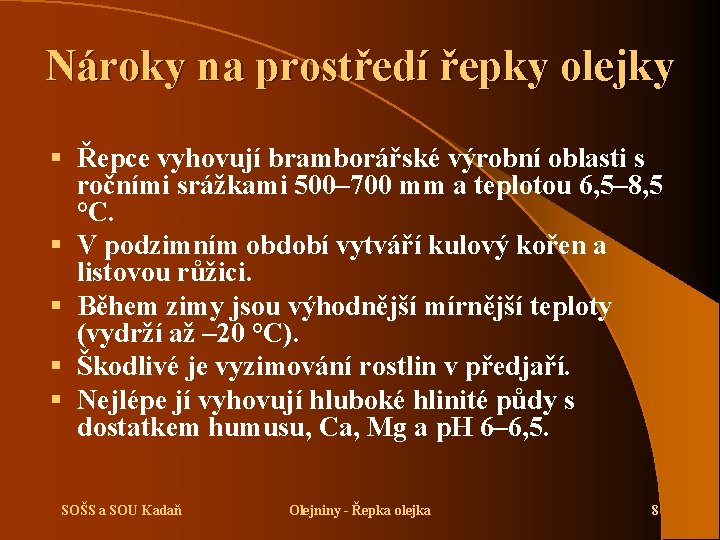 Nároky na prostředí řepky olejky

▪ Řepce vyhovují bramborářské výrobní oblasti s ročními srážkami 500–700 mm a teplotou 6,5–8,5 °C.
▪ V podzimním období vytváří kulový kořen a listovou růžici.
▪ Během zimy jsou výhodnější mírnější teploty (vydrží až –20 °C).
▪ Škodlivé je vyzimování rostlin v předjaří.
▪ Nejlépe jí vyhovují hluboké hlinité půdy s dostatkem humusu, Ca, Mg a pH 6–6,5.

SOŠS a SOU Kadaň
Olejniny - Řepka olejka
8